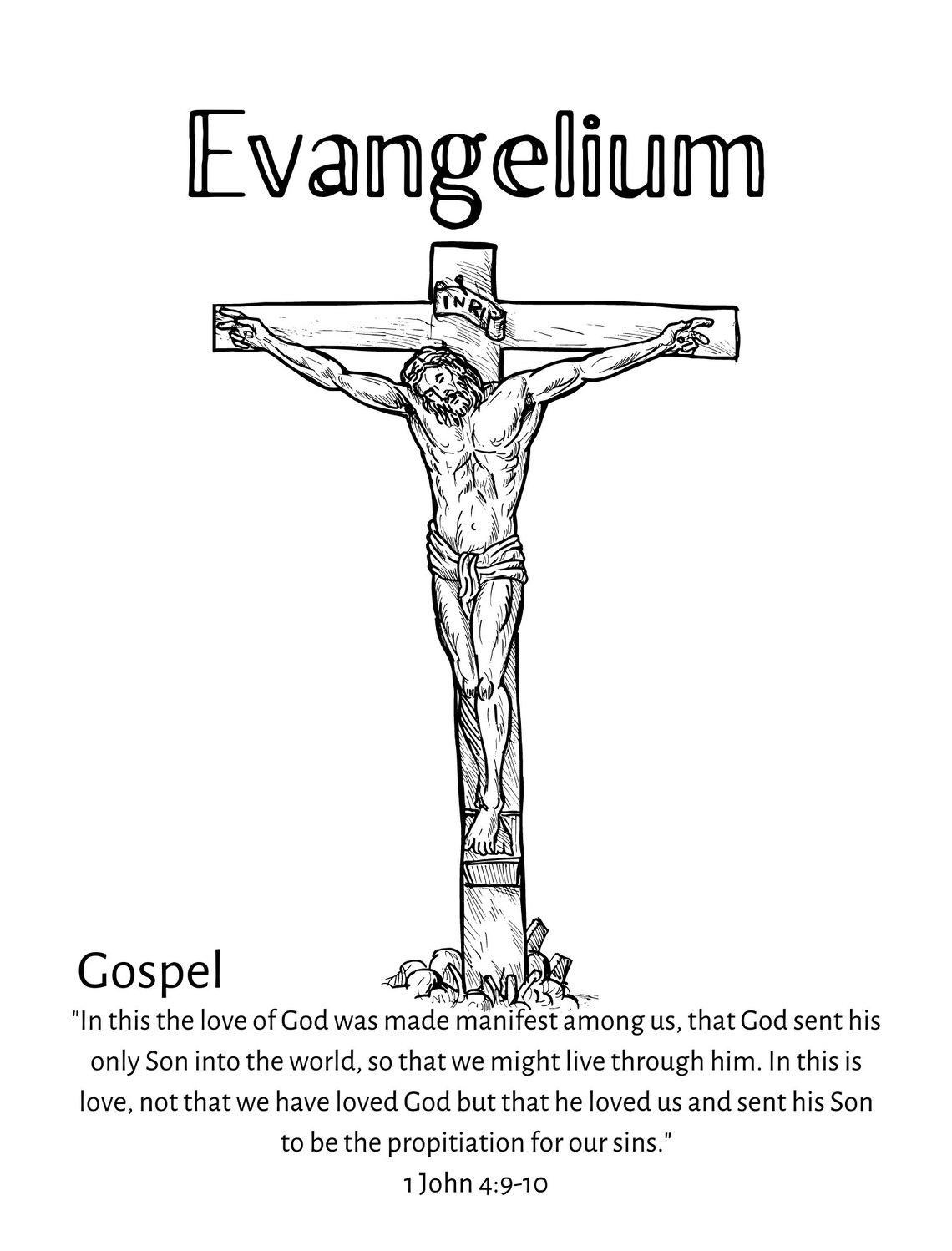 Evangelium

INRI

Gospel

"In this the love of God was made manifest among us, that God sent his only Son into the world, so that we might live through him. In this is love, not that we have loved God but that he loved us and sent his Son to be the propitiation for our sins."

1 John 4:9-10